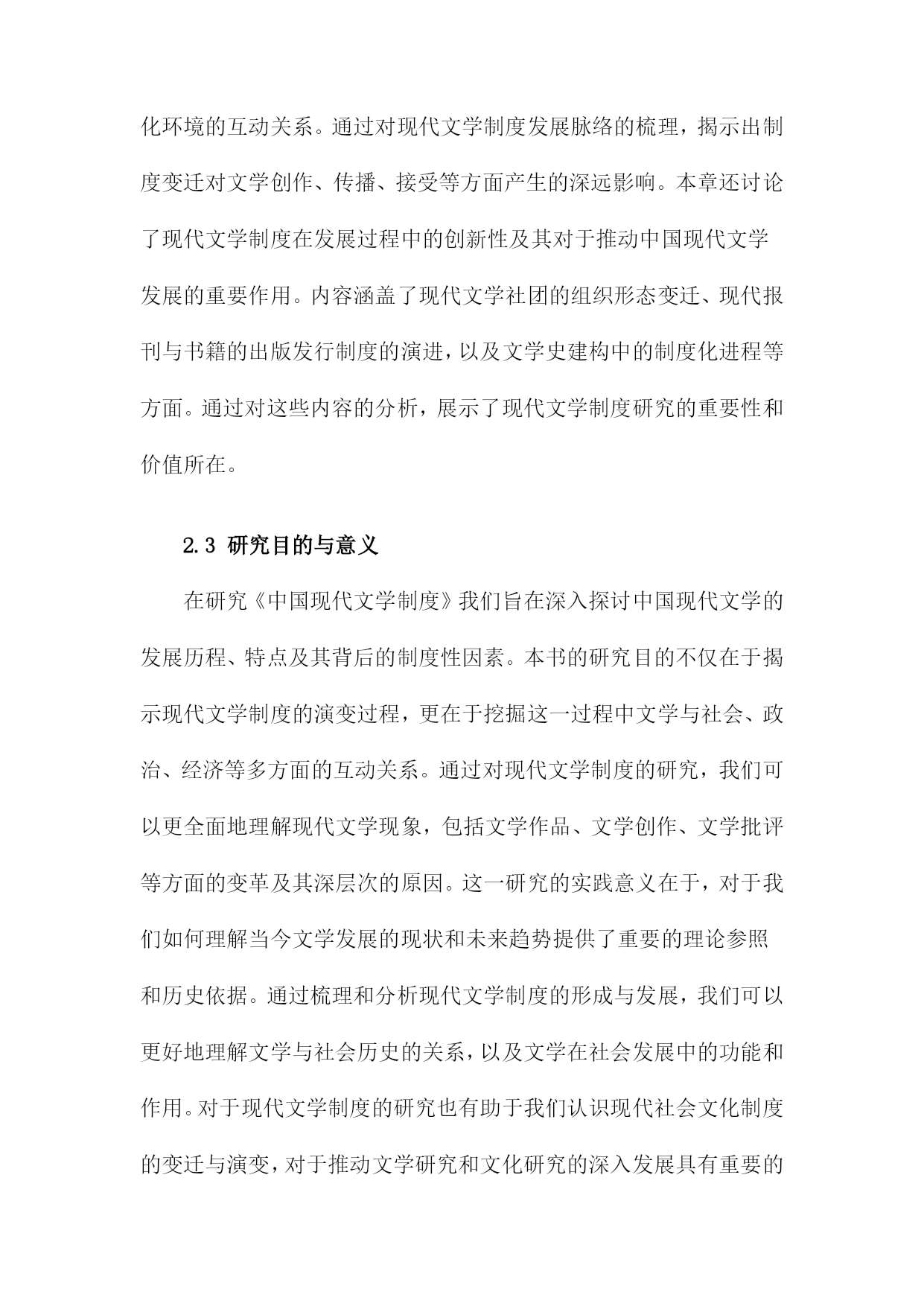 化环境的互动关系。通过对现代文学制度发展脉络的梳理，揭示出制度变迁对文学创作、传播、接受等方面产生的深远影响。本章还讨论了现代文学制度在发展过程中的创新性及其对于推动中国现代文学发展的重要作用。内容涵盖了现代文学社团的组织形态变迁、现代报刊与书籍的出版发行制度的演进，以及文学史建构中的制度化进程等方面。通过对这些内容的分析，展示了现代文学制度研究的重要性和价值所在。

2.3 研究目的与意义

在研究《中国现代文学制度》我们旨在深入探讨中国现代文学的发展历程、特点及其背后的制度性因素。本书的研究目的不仅在于揭示现代文学制度的演变过程，更在于挖掘这一过程中文学与社会、政治、经济等多方面的互动关系。通过对现代文学制度的研究，我们可以更全面地理解现代文学现象，包括文学作品、文学创作、文学批评等方面的变革及其深层次的原因。这一研究的实践意义在于，对于我们如何理解当今文学发展的现状和未来趋势提供了重要的理论参照和历史依据。通过梳理和分析现代文学制度的形成与发展，我们可以更好地理解文学与社会历史的关系，以及文学在社会发展中的功能和作用。对于现代文学制度的研究也有助于我们认识现代社会文化制度的变迁与演变，对于推动文学研究和文化研究的深入发展具有重要的